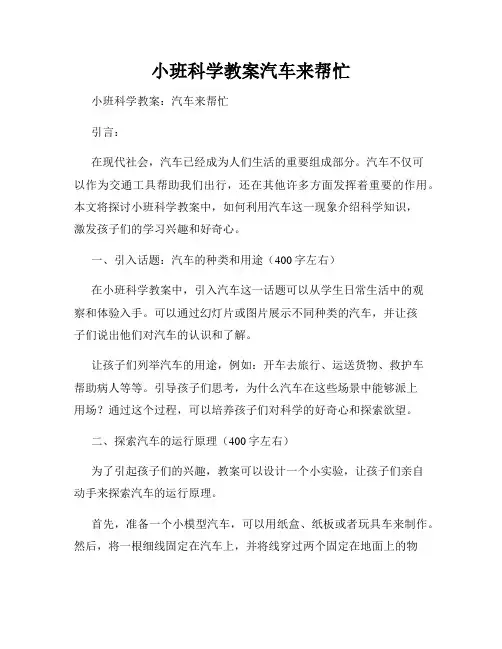 小班科学教案汽车来帮忙

小班科学教案：汽车来帮忙

引言：

在现代社会，汽车已经成为人们生活的重要组成部分。汽车不仅可以作为交通工具帮助我们出行，还在其他许多方面发挥着重要的作用。本文将探讨小班科学教案中，如何利用汽车这一现象介绍科学知识，激发孩子们的学习兴趣和好奇心。

一、引入话题：汽车的种类和用途（400字左右）

在小班科学教案中，引入汽车这一话题可以从学生日常生活中的观察和体验入手。可以通过幻灯片或图片展示不同种类的汽车，并让孩子们说出他们对汽车的认识和了解。

让孩子们列举汽车的用途，例如：开车去旅行、运送货物、救护车帮助病人等等。引导孩子们思考，为什么汽车在这些场景中能够派上用场？通过这个过程，可以培养孩子们对科学的好奇心和探索欲望。

二、探索汽车的运行原理（400字左右）

为了引起孩子们的兴趣，教案可以设计一个小实验，让孩子们亲自动手来探索汽车的运行原理。

首先，准备一个小模型汽车，可以用纸盒、纸板或者玩具车来制作。然后，将一根细线固定在汽车上，并将线穿过两个固定在地面上的物